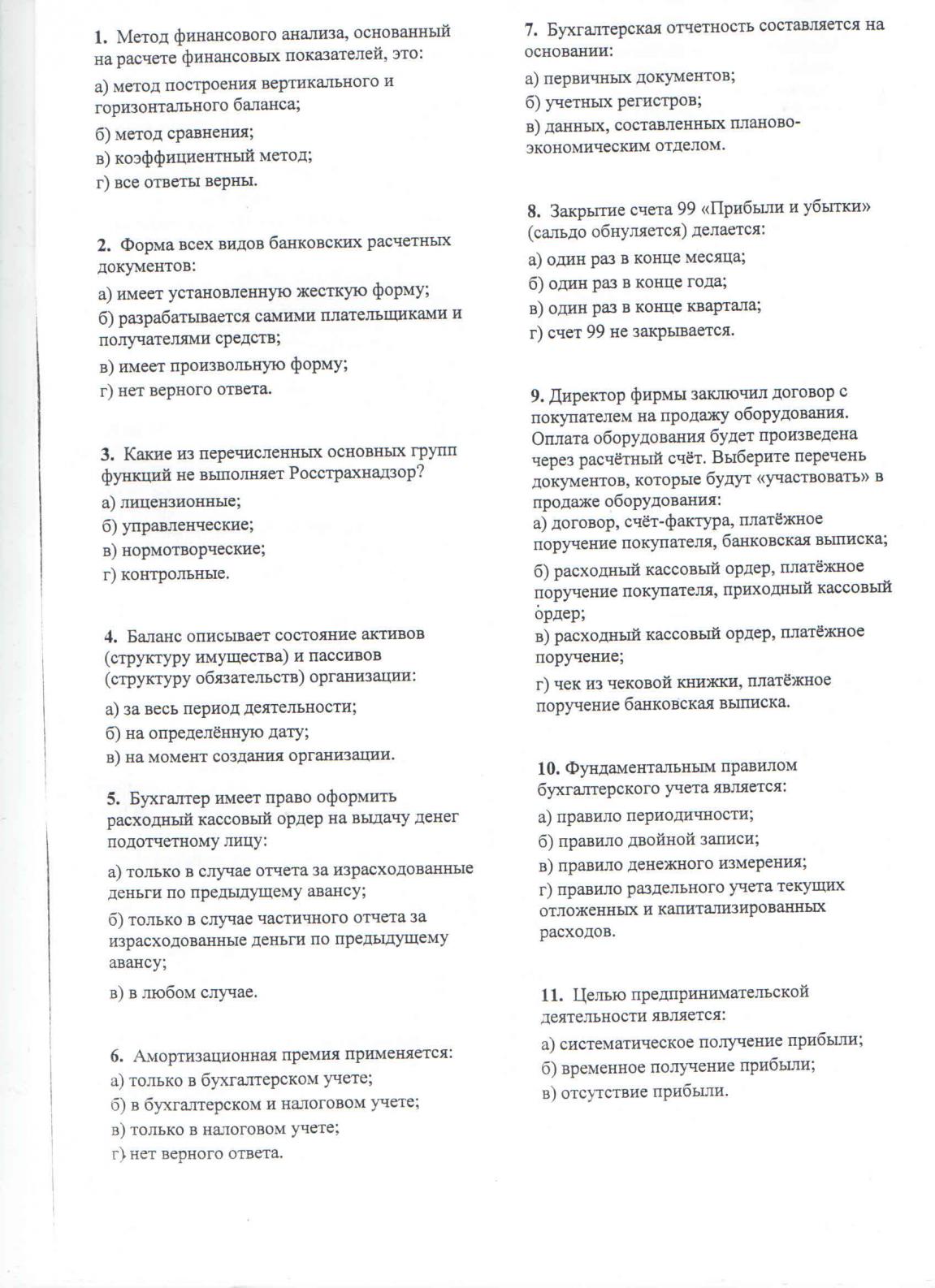 1. Метод финансового анализа, основанный на расчете финансовых показателей, это:

а) метод построения вертикального и горизонтального баланса;

б) метод сравнения;

в) коэффициентный метод;

г) все ответы верны.

2. Форма всех видов банковских расчетных документов:

а) имеет установленную жесткую форму;

б) разрабатывается самими плательщиками и получателями средств;

в) имеет произвольную форму;

г) нет верного ответа.

3. Какие из перечисленных основных групп функций не выполняет Росстрахнадзор?

а) лицензионные;

б) управленческие;

в) нормотворческие;

г) контрольные.

4. Баланс описывает состояние активов (структуру имущества) и пассивов (структуру обязательств) организации:

а) за весь период деятельности;

б) на определённую дату;

в) на момент создания организации.

5. Бухгалтер имеет право оформить расходный кассовый ордер на выдачу денег подотчетному лицу:

а) только в случае отчета за израсходованные деньги по предыдущему авансу;

б) только в случае частичного отчета за израсходованные деньги по предыдущему авансу;

в) в любом случае.

6. Амортизационная премия применяется:

а) только в бухгалтерском учете;

б) в бухгалтерском и налоговом учете;

в) только в налоговом учете;

г) нет верного ответа.

7. Бухгалтерская отчетность составляется на основании:

а) первичных документов;

б) учетных регистров;

в) данных, составленных планово-экономическим отделом.

8. Закрытие счета 99 «Прибыли и убытки» (сальдо обнуляется) делается:

а) один раз в конце месяца;

б) один раз в конце года;

в) один раз в конце квартала;

г) счет 99 не закрывается.

9. Директор фирмы заключил договор с покупателем на продажу оборудования. Оплата оборудования будет произведена через расчётный счёт. Выберите перечень документов, которые будут «участвовать» в продаже оборудования:

а) договор, счёт-фактура, платёжное поручение покупателя, банковская выписка;

б) расходный кассовый ордер, платёжное поручение покупателя, приходный кассовый ордер;

в) расходный кассовый ордер, платёжное поручение;

г) чек из чековой книжки, платёжное поручение банковская выписка.

10. Фундаментальным правилом бухгалтерского учета является:

а) правило периодичности;

б) правило двойной записи;

в) правило денежного измерения;

г) правило раздельного учета текущих отложенных и капитализированных расходов.

11. Целью предпринимательской деятельности является:

а) систематическое получение прибыли;

б) временное получение прибыли;

в) отсутствие прибыли.